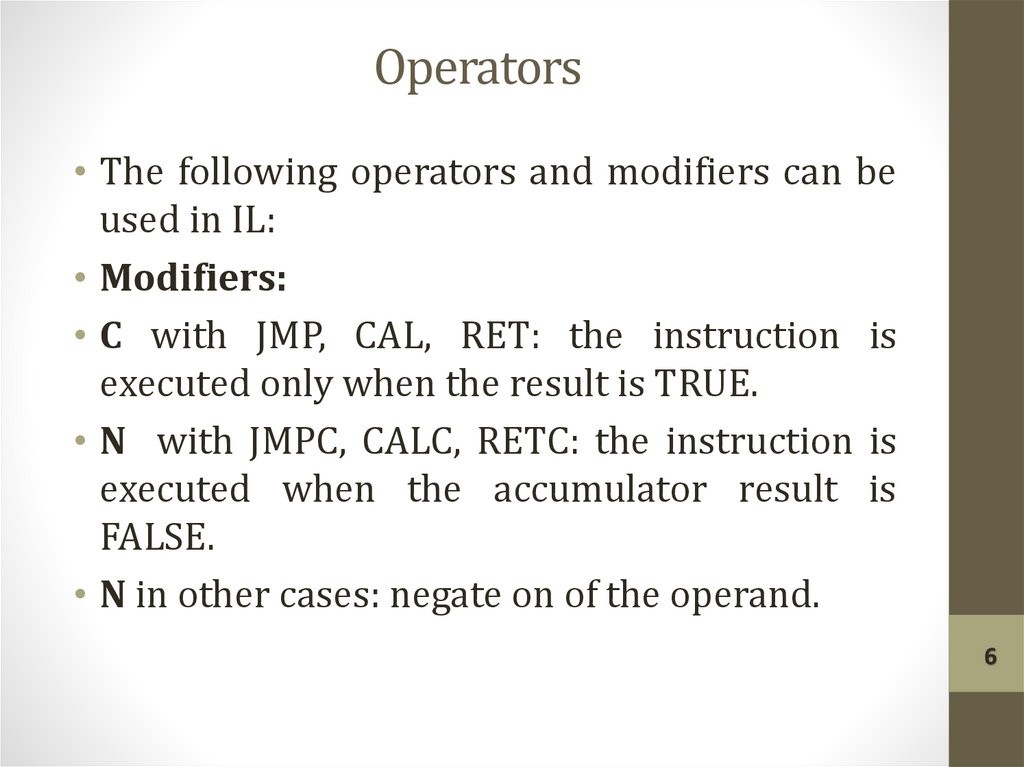 Operators

• The following operators and modifiers can be used in IL:

• Modifiers:

• C with JMP, CAL, RET: the instruction is executed only when the result is TRUE.

• N with JMPC, CALC, RETC: the instruction is executed when the accumulator result is FALSE.

• N in other cases: negate on of the operand.

6